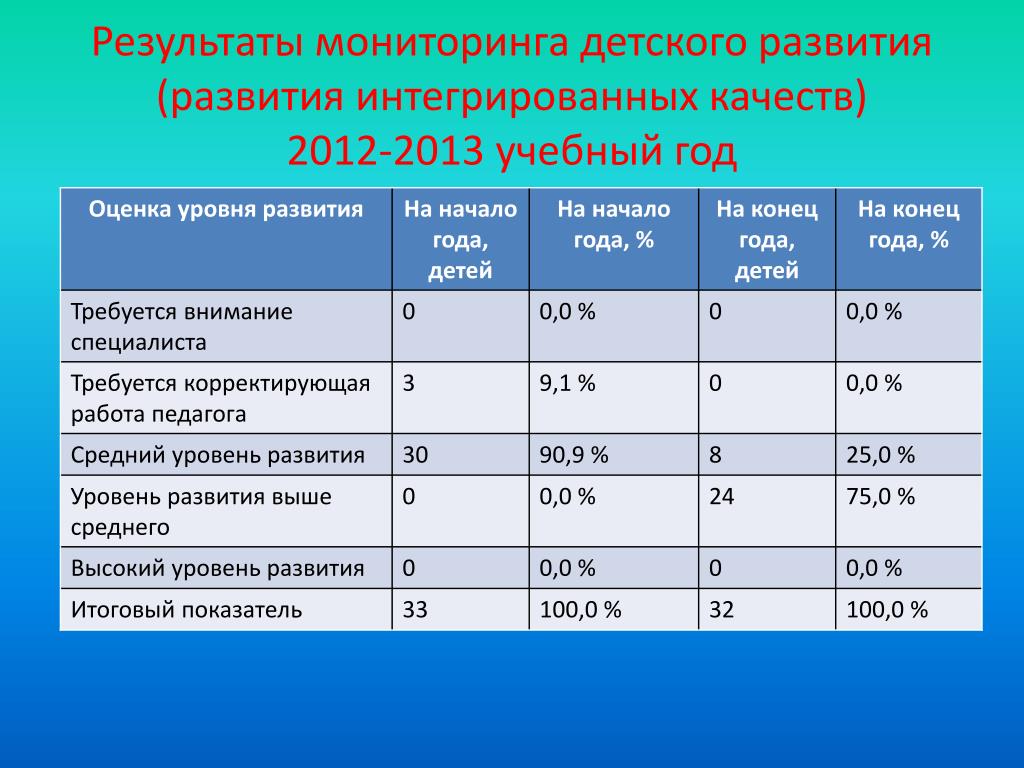 Результаты мониторинга детского развития (развития интегрированных качеств)
2012-2013 учебный год

| Оценка уровня развития | На начало года, детей | На начало года, % | На конец года, детей | На конец года, % |
|---|---|---|---|---|
| Требуется внимание специалиста | 0 | 0,0 % | 0 | 0,0 % |
| Требуется корректирующая работа педагога | 3 | 9,1 % | 0 | 0,0 % |
| Средний уровень развития | 30 | 90,9 % | 8 | 25,0 % |
| Уровень развития выше среднего | 0 | 0,0 % | 24 | 75,0 % |
| Высокий уровень развития | 0 | 0,0 % | 0 | 0,0 % |
| Итоговый показатель | 33 | 100,0 % | 32 | 100,0 % |